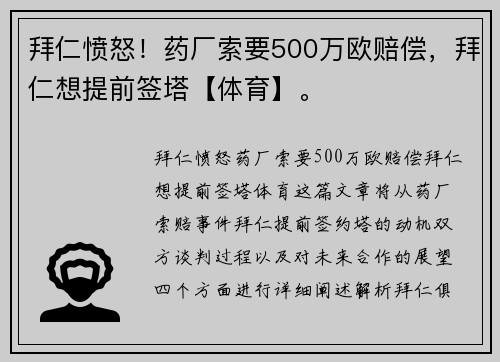 拜仁愤怒！药厂索要500万欧赔偿，拜仁想提前签塔【体育】。

拜仁愤怒药厂索要500万欧赔偿拜仁想提前签塔体育这篇文章将从药厂索赔事件拜仁提前签约塔的动机双方谈判过程以及对未来合作的展望四个方面进行详细阐述解析拜仁俱